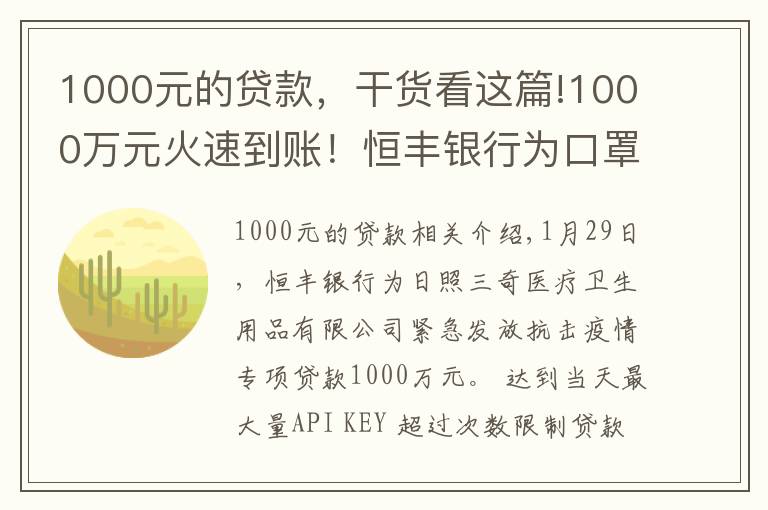 1000元的贷款，干货看这篇!1000万元火速到账！恒丰银行为口罩

1000元的贷款相关介绍,1月29日，恒丰银行为日照三奇医疗卫生用品有限公司紧急发放抗击疫情专项贷款1000万元。 达到当天最大量API KEY 超过次数限制贷款